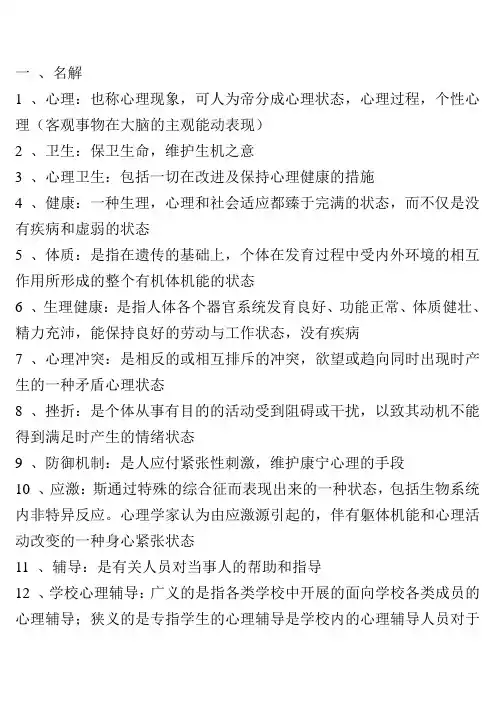 一 、名解

1 、心理：也称心理现象，可人为帝分成心理状态，心理过程，个性心理（客观事物在大脑的主观能动表现）

2 、卫生：保卫生命，维护生机之意

3 、心理卫生：包括一切在改进及保持心理健康的措施

4 、健康：一种生理，心理和社会适应都臻于完满的状态，而不仅是没有疾病和虚弱的状态

5 、体质：是指在遗传的基础上，个体在发育过程中受内外环境的相互作用所形成的整个有机体机能的状态

6 、生理健康：是指人体各个器官系统发育良好、功能正常、体质健壮、精力充沛，能保持良好的劳动与工作状态，没有疾病

7 、心理冲突：是相反的或相互排斥的冲突，欲望或趋向同时出现时产生的一种矛盾心理状态

8 、挫折：是个体从事有目的的活动受到阻碍或干扰，以致其动机不能得到满足时产生的情绪状态

9 、防御机制：是人应付紧张性刺激，维护康宁心理的手段

10 、应激：斯通过特殊的综合征而表现出来的一种状态，包括生物系统内非特异反应。心理学家认为由应激源引起的，伴有躯体机能和心理活动改变的一种身心紧张状态

11 、辅导：是有关人员对当事人的帮助和指导

12 、学校心理辅导：广义的是指各类学校中开展的面向学校各类成员的心理辅导；狭义的是专指学生的心理辅导是学校内的心理辅导人员对于